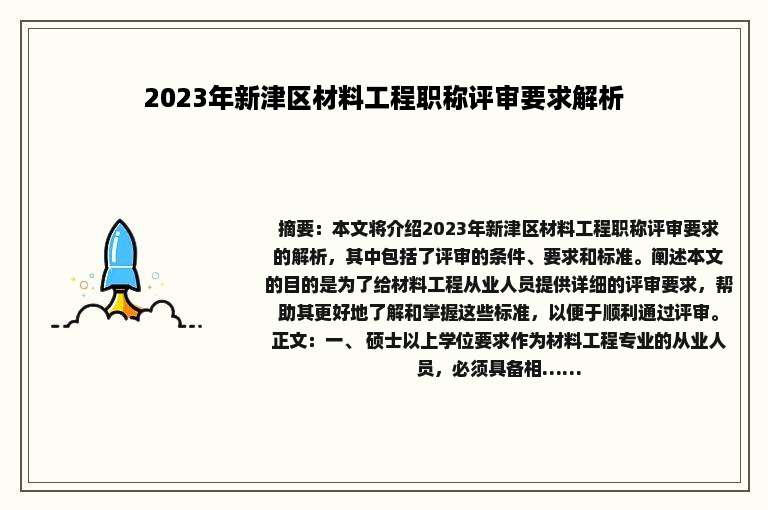 2023年新津区材料工程职称评审要求解析

摘要：本文将介绍2023年新津区材料工程职称评审要求的解析，其中包括了评审的条件、要求和标准。阐述本文的目的是为了给材料工程从业人员提供详细的评审要求，帮助其更好地了解和掌握这些标准，以便于顺利通过评审。正文：一、硕士以上学位要求作为材料工程专业的从业人员，必须具备相......